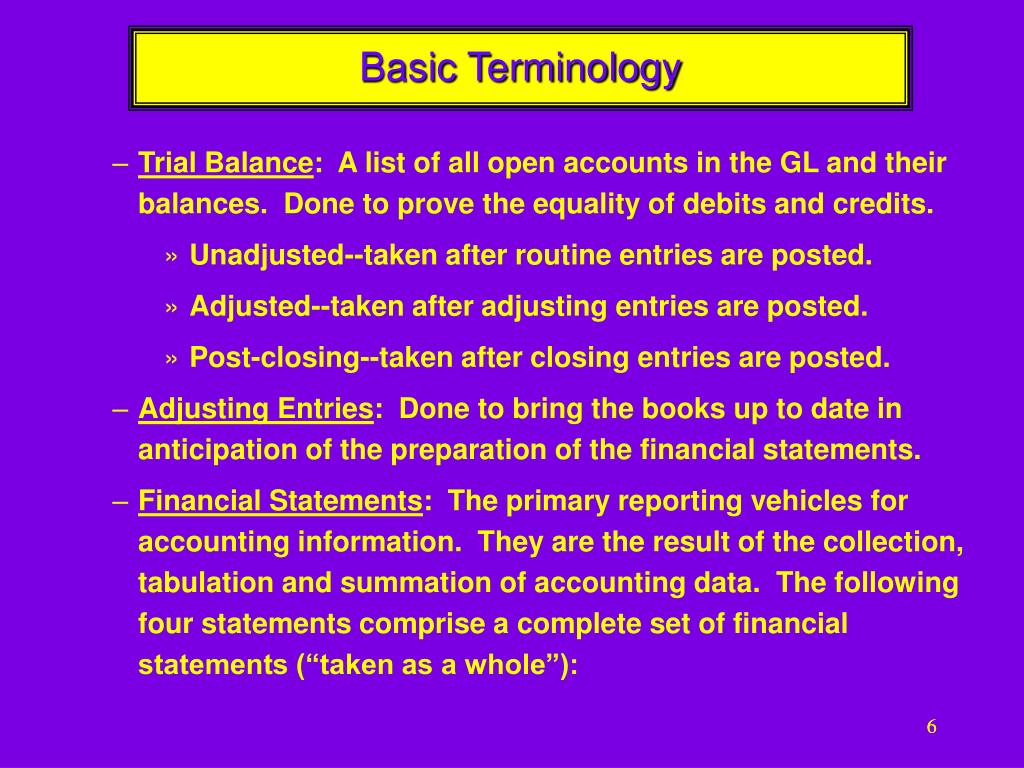 Basic Terminology

– Trial Balance: A list of all open accounts in the GL and their balances. Done to prove the equality of debits and credits.

» Unadjusted--taken after routine entries are posted.

» Adjusted--taken after adjusting entries are posted.

» Post-closing--taken after closing entries are posted.

– Adjusting Entries: Done to bring the books up to date in anticipation of the preparation of the financial statements.

– Financial Statements: The primary reporting vehicles for accounting information. They are the result of the collection, tabulation and summation of accounting data. The following four statements comprise a complete set of financial statements (“taken as a whole”):

6